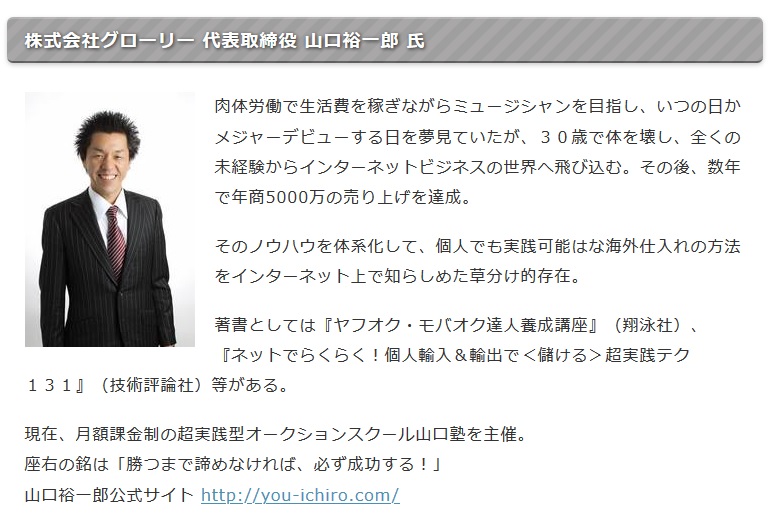 株式会社グローリー 代表取締役 山口裕一郎 氏

肉体労働で生活費を稼ぎながらミュージシャンを目指し、いつの日かメジャーデビューする日を夢見ていたが、３０歳で体を壊し、全くの未経験からインターネットビジネスの世界へ飛び込む。その後、数年で年商5000万の売り上げを達成。

そのノウハウを体系化して、個人でも実践可能はな海外仕入れの方法をインターネット上で知らしめた草分け的存在。

著書としては『ヤフオク・モバオク達人養成講座』（翔泳社）、『ネットでらくらく！個人輸入＆輸出で＜儲ける＞超実践テク１３１』（技術評論社）等がある。

現在、月額課金制の超実践型オークションスクール山口塾を主催。
座右の銘は「勝つまで諦めなければ、必ず成功する！」
山口裕一郎公式サイト http://you-ichiro.com/